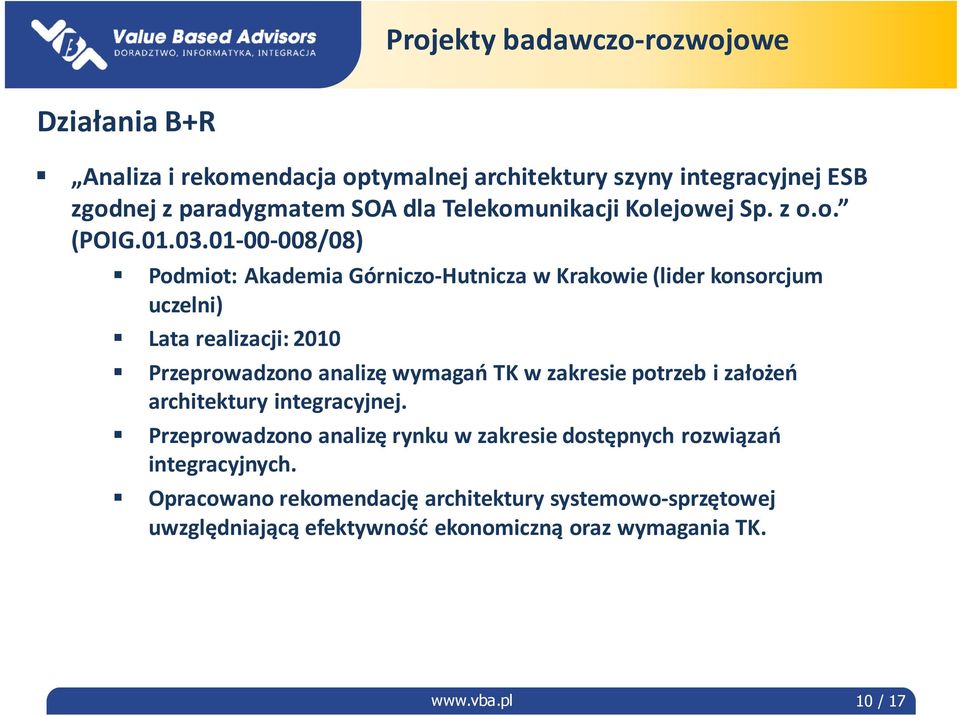 Value Based Advisors
DORADZTWO, INFORMATYKA, INTEGRACJA

Projekty badawczo-rozwojowe

Działania B+R

▪ „Analiza i rekomendacja optymalnej architektury szyny integracyjnej ESB zgodnej z paradygmatem SOA dla Telekomunikacji Kolejowej Sp. z o.o.” (POIG.01.03.01-00-008/08)

▪ Podmiot: Akademia Górniczo-Hutnicza w Krakowie (lider konsorcjum uczelni)

▪ Lata realizacji: 2010

▪ Przeprowadzono analizę wymagań TK w zakresie potrzeb i założeń architektury integracyjnej.

▪ Przeprowadzono analizę rynku w zakresie dostępnych rozwiązań integracyjnych.

▪ Opracowano rekomendację architektury systemowo-sprzętowej uwzględniającą efektywność ekonomiczną oraz wymagania TK.

www.vba.pl

10 / 17